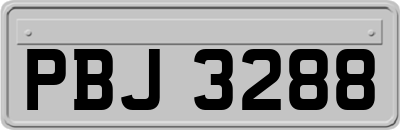 PBJ 3288